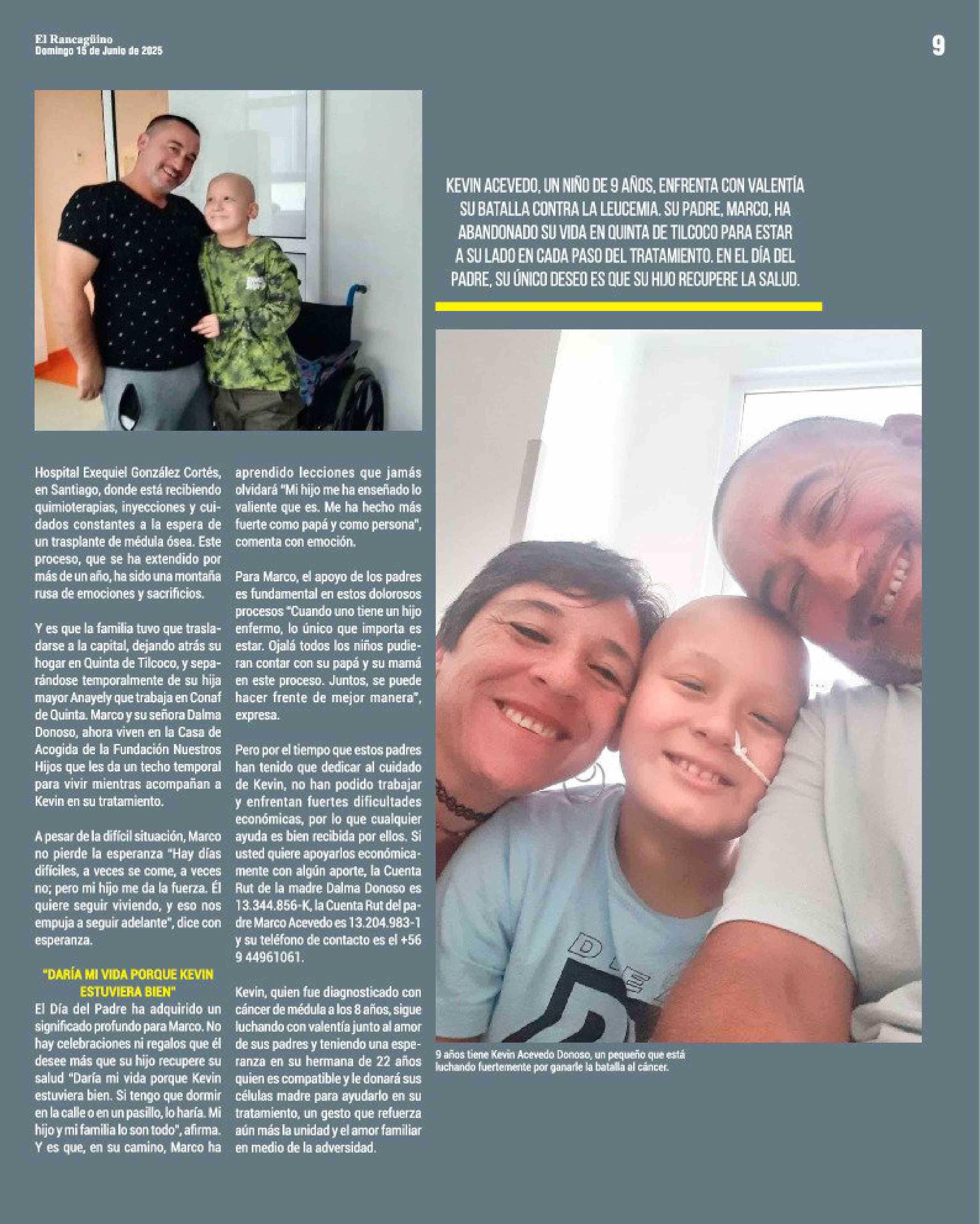 El Rancagüino
Domingo 15 de Junio de 2025

9

KEVIN ACEVEDO, UN NIÑO DE 9 AÑOS, ENFRENTA CON VALENTÍA SU BATALLA CONTRA LA LEUCEMIA. SU PADRE, MARCO, HA ABANDONADO SU VIDA EN QUINTA DE TILCOCO PARA ESTAR A SU LADO EN CADA PASO DEL TRATAMIENTO. EN EL DÍA DEL PADRE, SU ÚNICO DESEO ES QUE SU HIJO RECUPERE LA SALUD.

Hospital Exequiel González Cortés, en Santiago, donde está recibiendo quimioterapias, inyecciones y cuidados constantes a la espera de un trasplante de médula ósea. Este proceso, que se ha extendido por más de un año, ha sido una montaña rusa de emociones y sacrificios.

Y es que la familia tuvo que trasladarse a la capital, dejando atrás su hogar en Quinta de Tilcoco, y separándose temporalmente de su hija mayor Anayely que trabaja en Conaf de Quinta. Marco y su señora Dalma Donoso, ahora viven en la Casa de Acogida de la Fundación Nuestros Hijos que les da un techo temporal para vivir mientras acompañan a Kevin en su tratamiento.

A pesar de la difícil situación, Marco no pierde la esperanza "Hay días difíciles, a veces se come, a veces no; pero mi hijo me da la fuerza. Él quiere seguir viviendo, y eso nos empuja a seguir adelante", dice con esperanza.

"DARÍA MI VIDA PORQUE KEVIN ESTUVIERA BIEN"

El Día del Padre ha adquirido un significado profundo para Marco. No hay celebraciones ni regalos que él desee más que su hijo recupere su salud "Daría mi vida porque Kevin estuviera bien. Si tengo que dormir en la calle o en un pasillo, lo haría. Mi hijo y mi familia lo son todo", afirma. Y es que, en su camino, Marco ha aprendido lecciones que jamás olvidará "Mi hijo me ha enseñado lo valiente que es. Me ha hecho más fuerte como papá y como persona", comenta con emoción.

Para Marco, el apoyo de los padres es fundamental en estos dolorosos procesos "Cuando uno tiene un hijo enfermo, lo único que importa es estar. Ojalá todos los niños pudieran contar con su papá y su mamá en este proceso. Juntos, se puede hacer frente de mejor manera", expresa.

Pero por el tiempo que estos padres han tenido que dedicar al cuidado de Kevin, no han podido trabajar y enfrentan fuertes dificultades económicas, por lo que cualquier ayuda es bien recibida por ellos. Si usted quiere apoyarlos económicamente con algún aporte, la Cuenta Rut de la madre Dalma Donoso es 13.344.856-K, la Cuenta Rut del padre Marco Acevedo es 13.204.983-1 y su teléfono de contacto es el +56 9 44961061.

Kevin, quien fue diagnosticado con cáncer de médula a los 8 años, sigue luchando con valentía junto al amor de sus padres y teniendo una esperanza en su hermana de 22 años quien es compatible y le donará sus células madre para ayudarlo en su tratamiento, un gesto que refuerza aún más la unidad y el amor familiar en medio de la adversidad.

9 años tiene Kevin Acevedo Donoso, un pequeño que está luchando fuertemente por ganarle la batalla al cáncer.